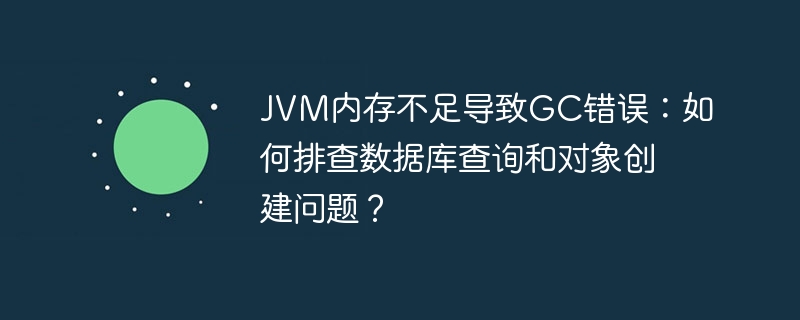 JVM内存不足导致GC错误：如何排查数据库查询和对象创建问题？